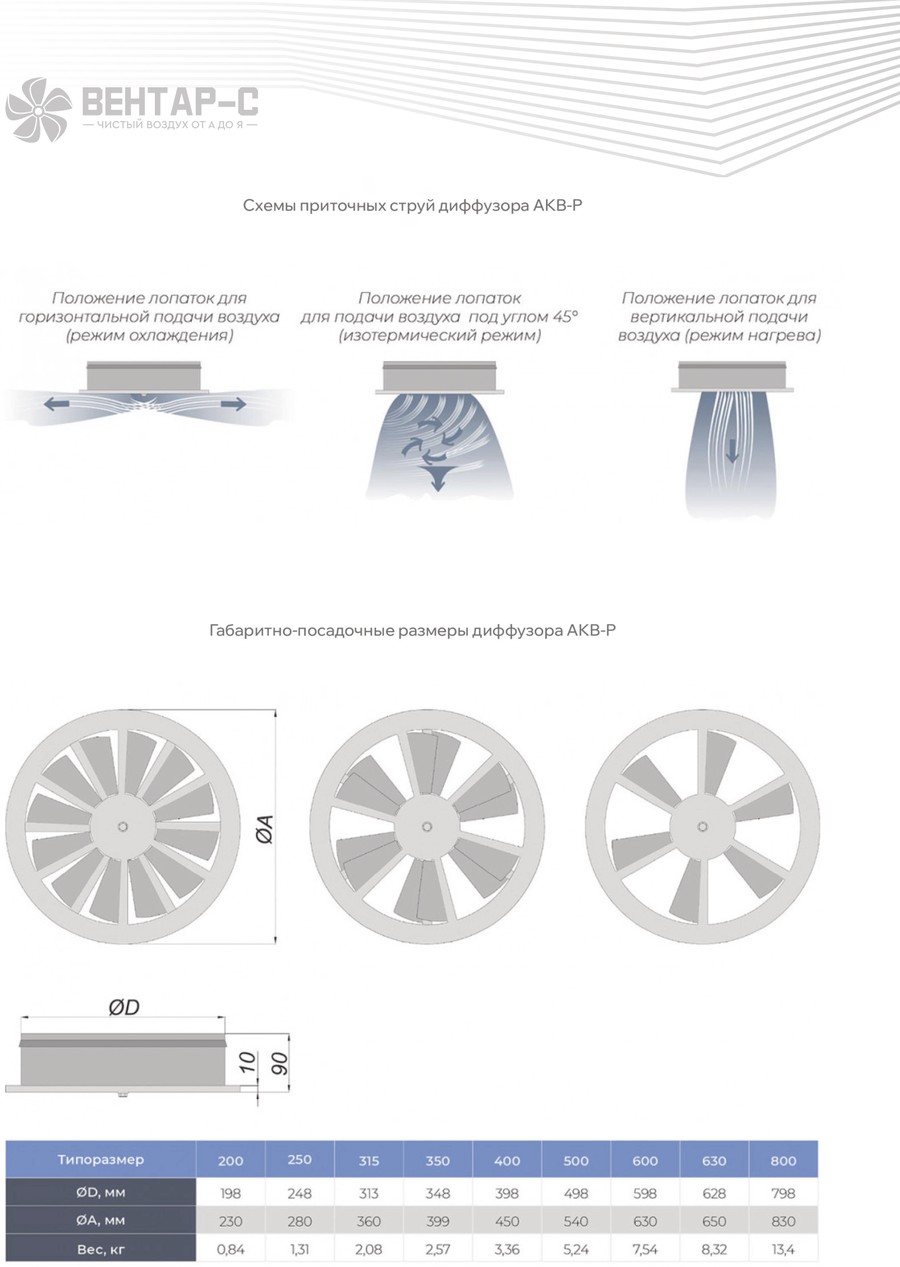 ВЕНТАР-С
— ЧИСТЫЙ ВОЗДУХ ОТ А ДО Я —

Схемы приточных струй диффузора АКВ-Р

Положение лопаток для горизонтальной подачи воздуха (режим охлаждения)

Положение лопаток для подачи воздуха под углом 45° (изотермический режим)

Положение лопаток для вертикальной подачи воздуха (режим нагрева)

Габаритно-посадочные размеры диффузора АКВ-Р

ØA

ØD

10

90

| Типоразмер | 200 | 250 | 315 | 350 | 400 | 500 | 600 | 630 | 800 |
|---|---|---|---|---|---|---|---|---|---|
| ØD, мм | 198 | 248 | 313 | 348 | 398 | 498 | 598 | 628 | 798 |
| ØA, мм | 230 | 280 | 360 | 399 | 450 | 540 | 630 | 650 | 830 |
| Вес, кг | 0,84 | 1,31 | 2,08 | 2,57 | 3,36 | 5,24 | 7,54 | 8,32 | 13,4 |